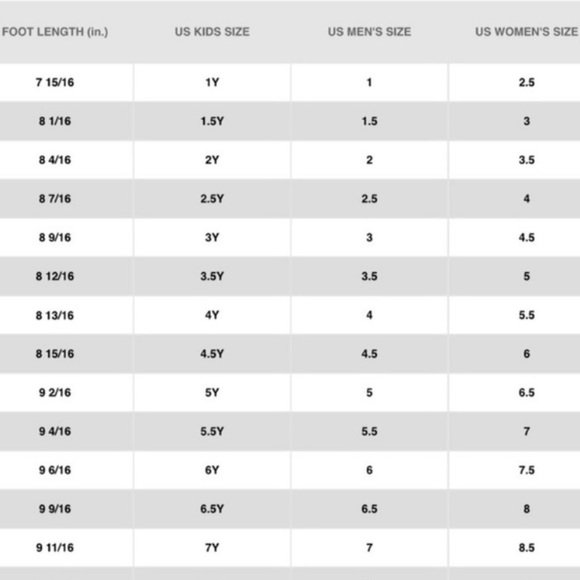 | FOOT LENGTH (in.) | US KIDS SIZE | US MEN'S SIZE | US WOMEN'S SIZE |
|---|---|---|---|
| 7 15/16 | 1Y | 1 | 2.5 |
| 8 1/16 | 1.5Y | 1.5 | 3 |
| 8 4/16 | 2Y | 2 | 3.5 |
| 8 7/16 | 2.5Y | 2.5 | 4 |
| 8 9/16 | 3Y | 3 | 4.5 |
| 8 12/16 | 3.5Y | 3.5 | 5 |
| 8 13/16 | 4Y | 4 | 5.5 |
| 8 15/16 | 4.5Y | 4.5 | 6 |
| 9 2/16 | 5Y | 5 | 6.5 |
| 9 4/16 | 5.5Y | 5.5 | 7 |
| 9 6/16 | 6Y | 6 | 7.5 |
| 9 9/16 | 6.5Y | 6.5 | 8 |
| 9 11/16 | 7Y | 7 | 8.5 |